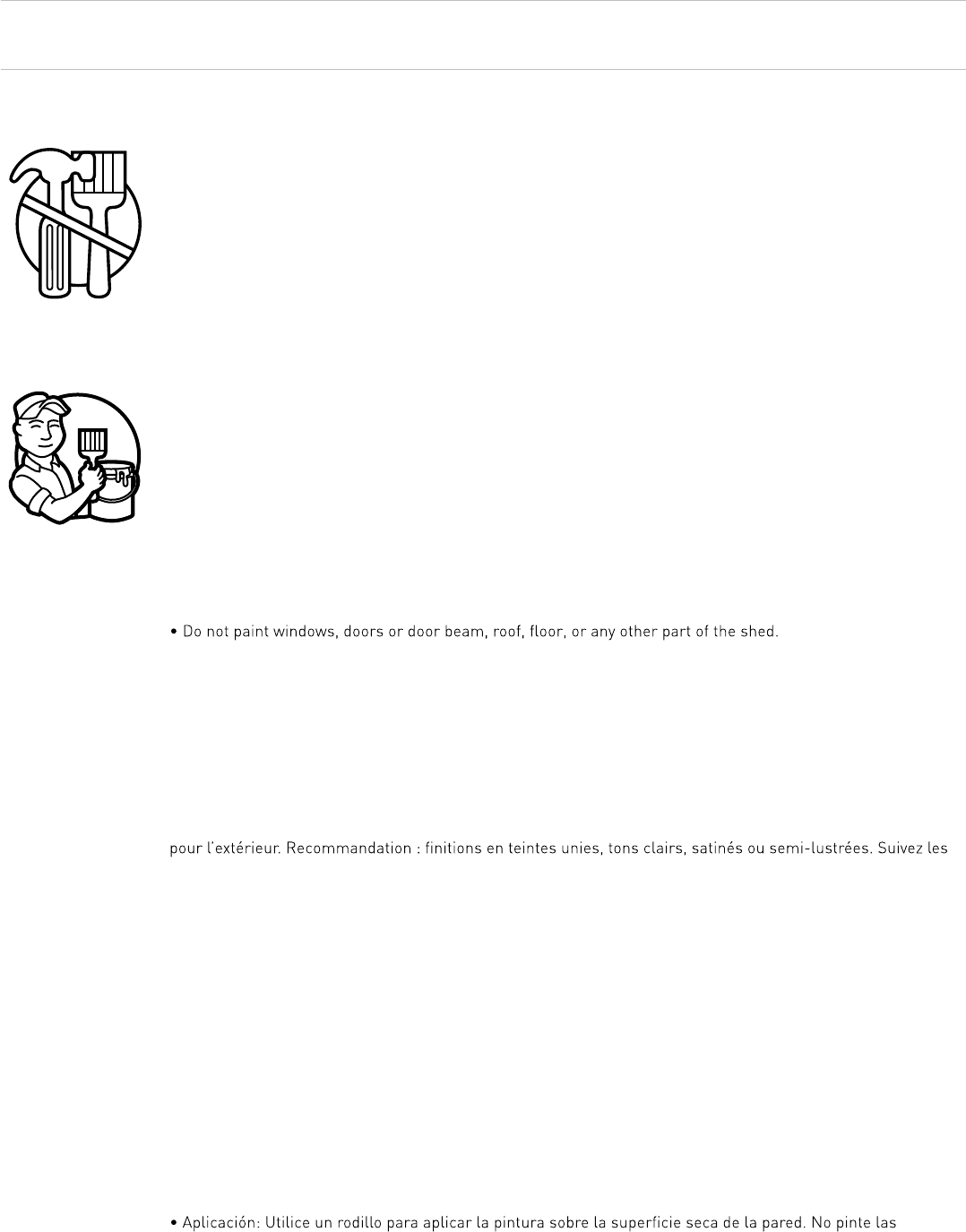 • Do not paint windows, doors or door beam, roof, floor, or any other part of the shed.

pour l'extérieur. Recommandation : finitions en teintes unies, tons clairs, satinés ou semi-lustrées. Suivez les

• Aplicación: Utilice un rodillo para aplicar la pintura sobre la superficie seca de la pared. No pinte las